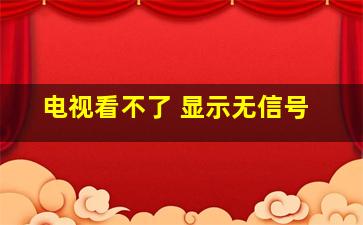 电视看不了 显示无信号